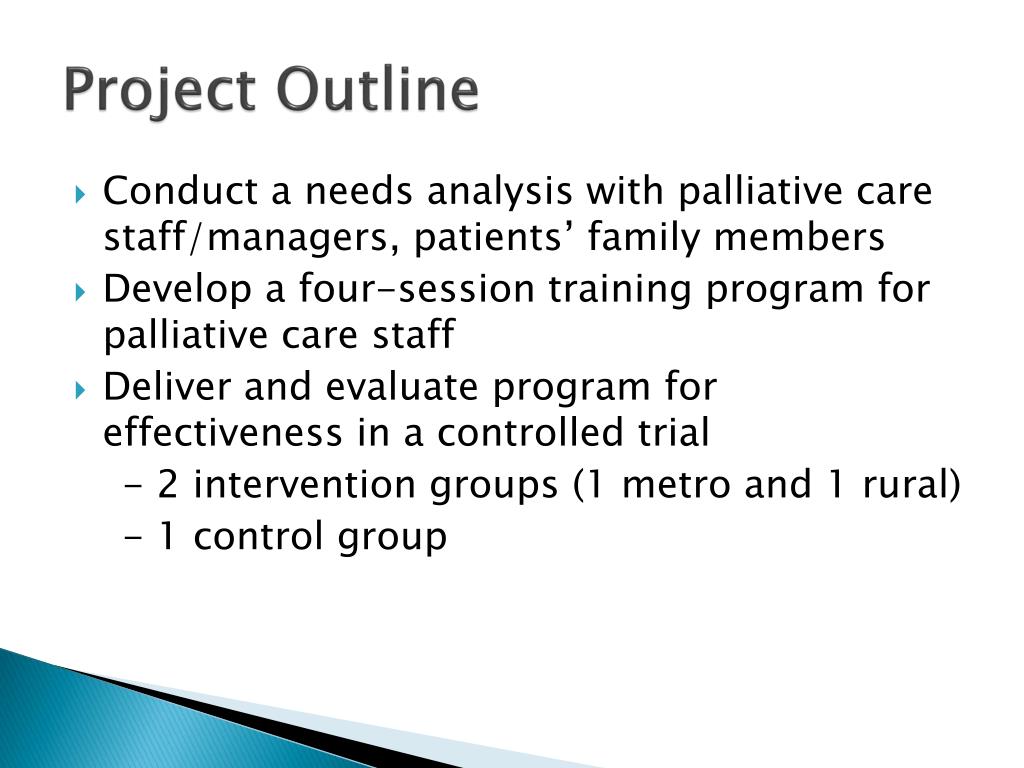 Project Outline

Conduct a needs analysis with palliative care staff/managers, patients’ family members

Develop a four-session training program for palliative care staff

Deliver and evaluate program for effectiveness in a controlled trial

- 2 intervention groups (1 metro and 1 rural)

- 1 control group